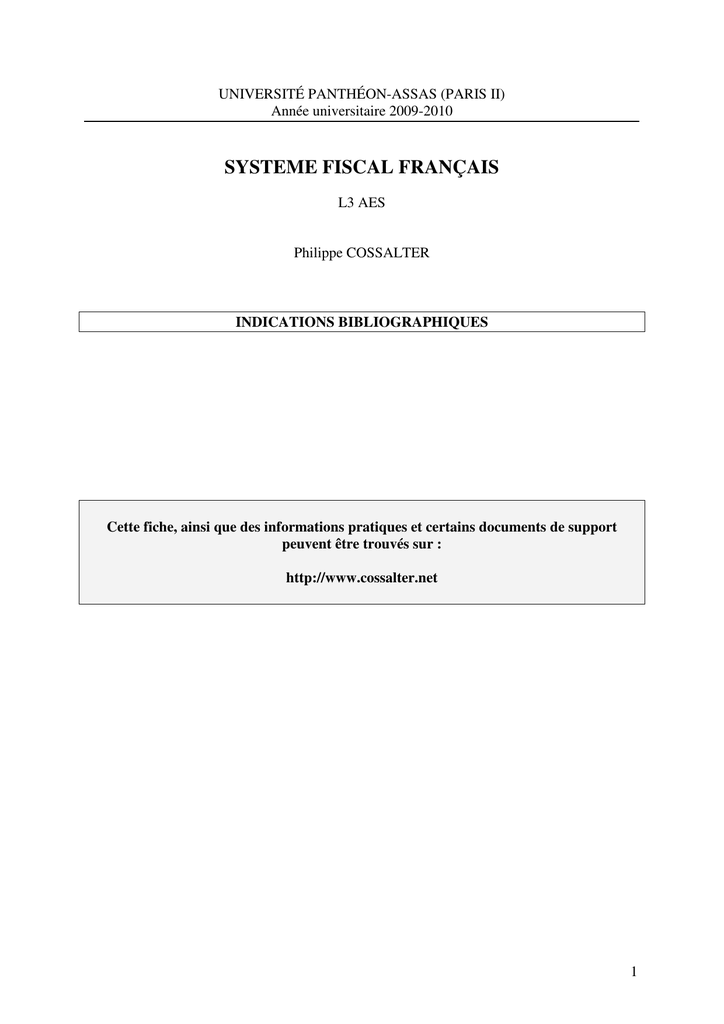 UNIVERSITÉ PANTHÉON-ASSAS (PARIS II)
Année universitaire 2009-2010

SYSTEME FISCAL FRANÇAIS

L3 AES

Philippe COSSALTER

INDICATIONS BIBLIOGRAPHIQUES

Cette fiche, ainsi que des informations pratiques et certains documents de support peuvent être trouvés sur :

http://www.cossalter.net

1